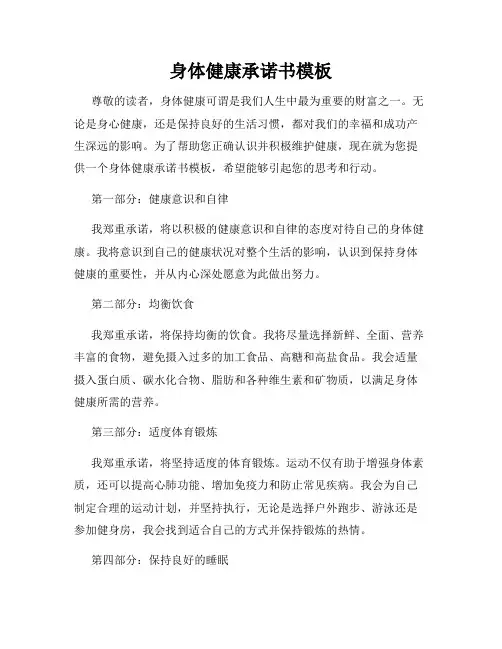 身体健康承诺书模板

尊敬的读者，身体健康可谓是我们人生中最为重要的财富之一。无论是身心健康，还是保持良好的生活习惯，都对我们的幸福和成功产生深远的影响。为了帮助您正确认识并积极维护健康，现在就为您提供一个身体健康承诺书模板，希望能够引起您的思考和行动。

第一部分：健康意识和自律

我郑重承诺，将以积极的健康意识和自律的态度对待自己的身体健康。我将意识到自己的健康状况对整个生活的影响，认识到保持身体健康的重要性，并从内心深处愿意为此做出努力。

第二部分：均衡饮食

我郑重承诺，将保持均衡的饮食。我将尽量选择新鲜、全面、营养丰富的食物，避免摄入过多的加工食品、高糖和高盐食品。我会适量摄入蛋白质、碳水化合物、脂肪和各种维生素和矿物质，以满足身体健康所需的营养。

第三部分：适度体育锻炼

我郑重承诺，将坚持适度的体育锻炼。运动不仅有助于增强身体素质，还可以提高心肺功能、增加免疫力和防止常见疾病。我会为自己制定合理的运动计划，并坚持执行，无论是选择户外跑步、游泳还是参加健身房，我会找到适合自己的方式并保持锻炼的热情。

第四部分：保持良好的睡眠